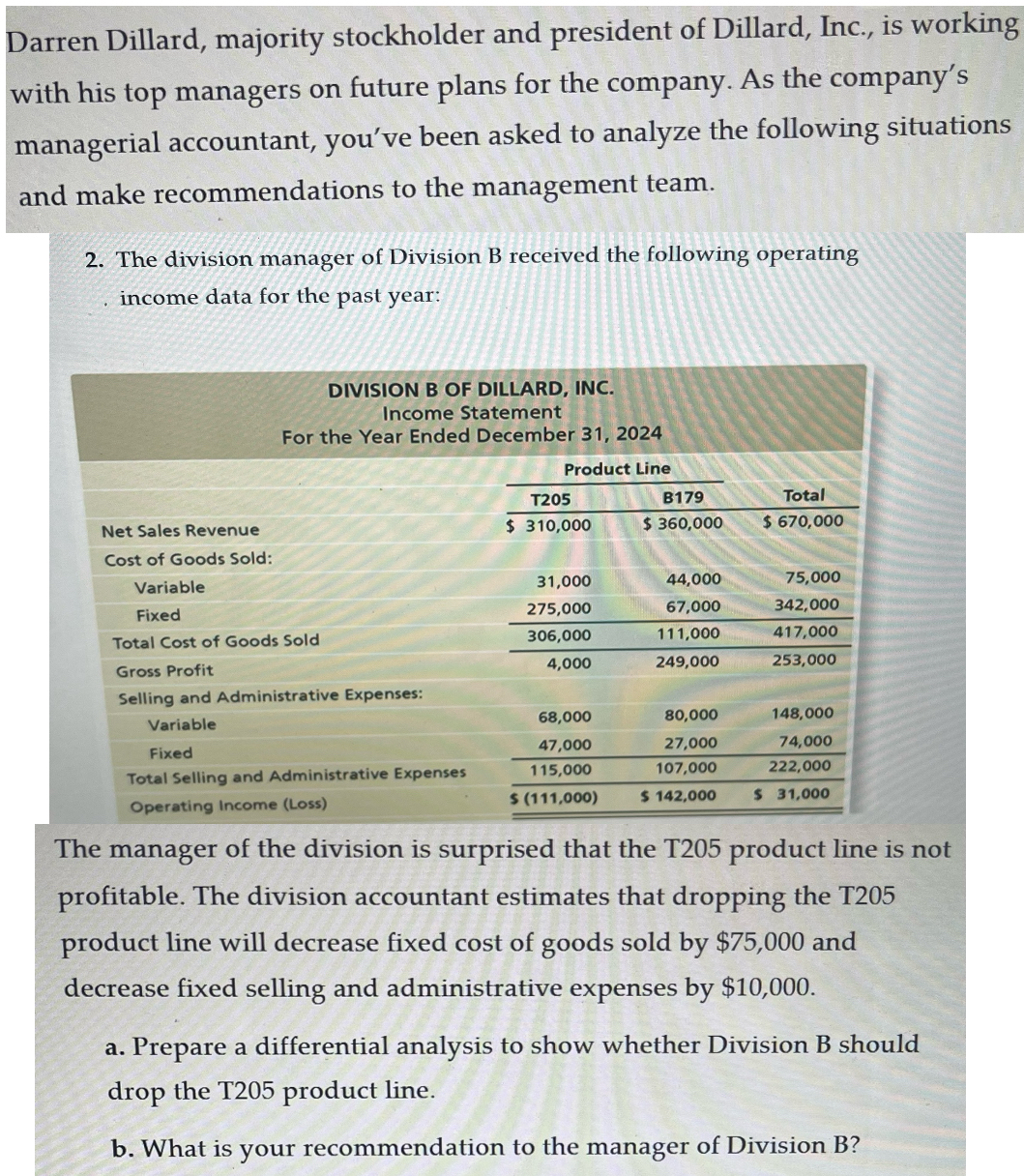 Darren Dillard, majority stockholder and president of Dillard, Inc., is working with his top managers on future plans for the company. As the company's managerial accountant, you've been asked to analyze the following situations and make recommendations to the management team.

2. The division manager of Division B received the following operating income data for the past year:

DIVISION B OF DILLARD, INC.
Income Statement
For the Year Ended December 31, 2024

| | Product Line | | |
|---|---|---|---|
| | T205 | B179 | Total |
| Net Sales Revenue | \$ 310,000 | \$ 360,000 | \$ 670,000 |
| Cost of Goods Sold: | | | |
| Variable | 31,000 | 44,000 | 75,000 |
| Fixed | 275,000 | 67,000 | 342,000 |
| Total Cost of Goods Sold | 306,000 | 111,000 | 417,000 |
| Gross Profit | 4,000 | 249,000 | 253,000 |
| Selling and Administrative Expenses: | | | |
| Variable | 68,000 | 80,000 | 148,000 |
| Fixed | 47,000 | 27,000 | 74,000 |
| Total Selling and Administrative Expenses | 115,000 | 107,000 | 222,000 |
| Operating Income (Loss) | \$ (111,000) | \$ 142,000 | \$ 31,000 |

The manager of the division is surprised that the T205 product line is not profitable. The division accountant estimates that dropping the T205 product line will decrease fixed cost of goods sold by \$75,000 and decrease fixed selling and administrative expenses by \$10,000.

a. Prepare a differential analysis to show whether Division B should drop the T205 product line.

b. What is your recommendation to the manager of Division B?